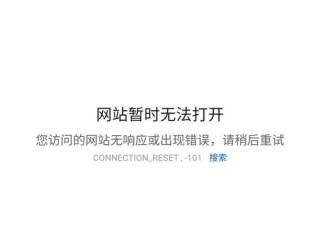 网站暂时无法打开

您访问的网站无响应或出现错误，请稍后重试

CONNECTION_RESET , -101 搜索